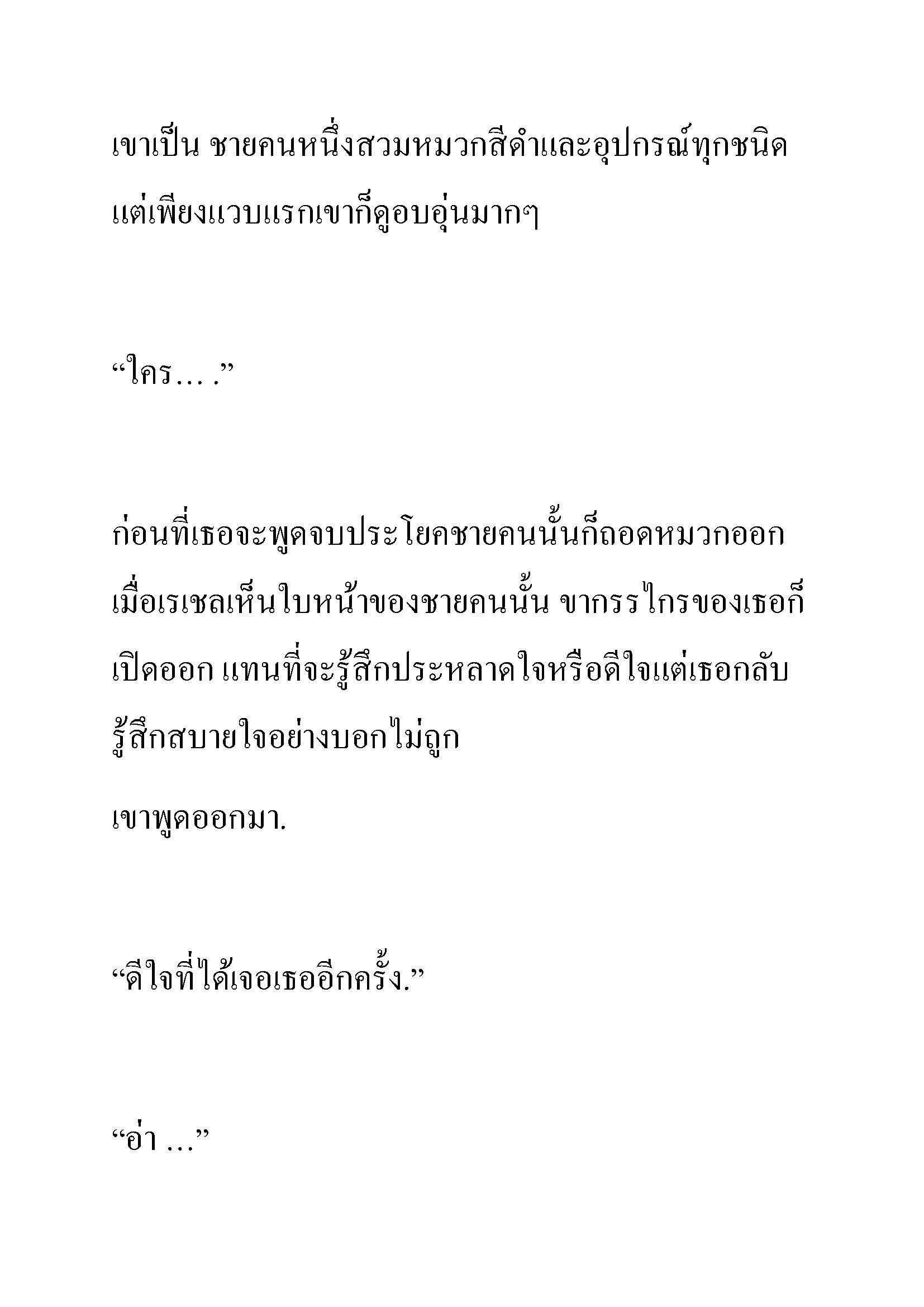 เขาเป็น ชายคนหนึ่งสวมหมวกสีดำและอุปกรณ์ทุกชนิด แต่เพียงแวบแรกเขาก็ดูอบอุ่นมากๆ

“ใคร… .”

ก่อนที่เธอจะพูดจบประโยคชายคนนั้นก็ถอดหมวกออก เมื่อเรเชลเห็นใบหน้าของชายคนนั้น ขากรรไกรของเธอก็เปิดออก แทนที่จะรู้สึกประหลาดใจหรือดีใจแต่เธอกลับรู้สึกสบายใจอย่างบอกไม่ถูก

เขาพูดออกมา.

“ดีใจที่ได้เจอเธออีกครั้ง.”

“อ่า …”